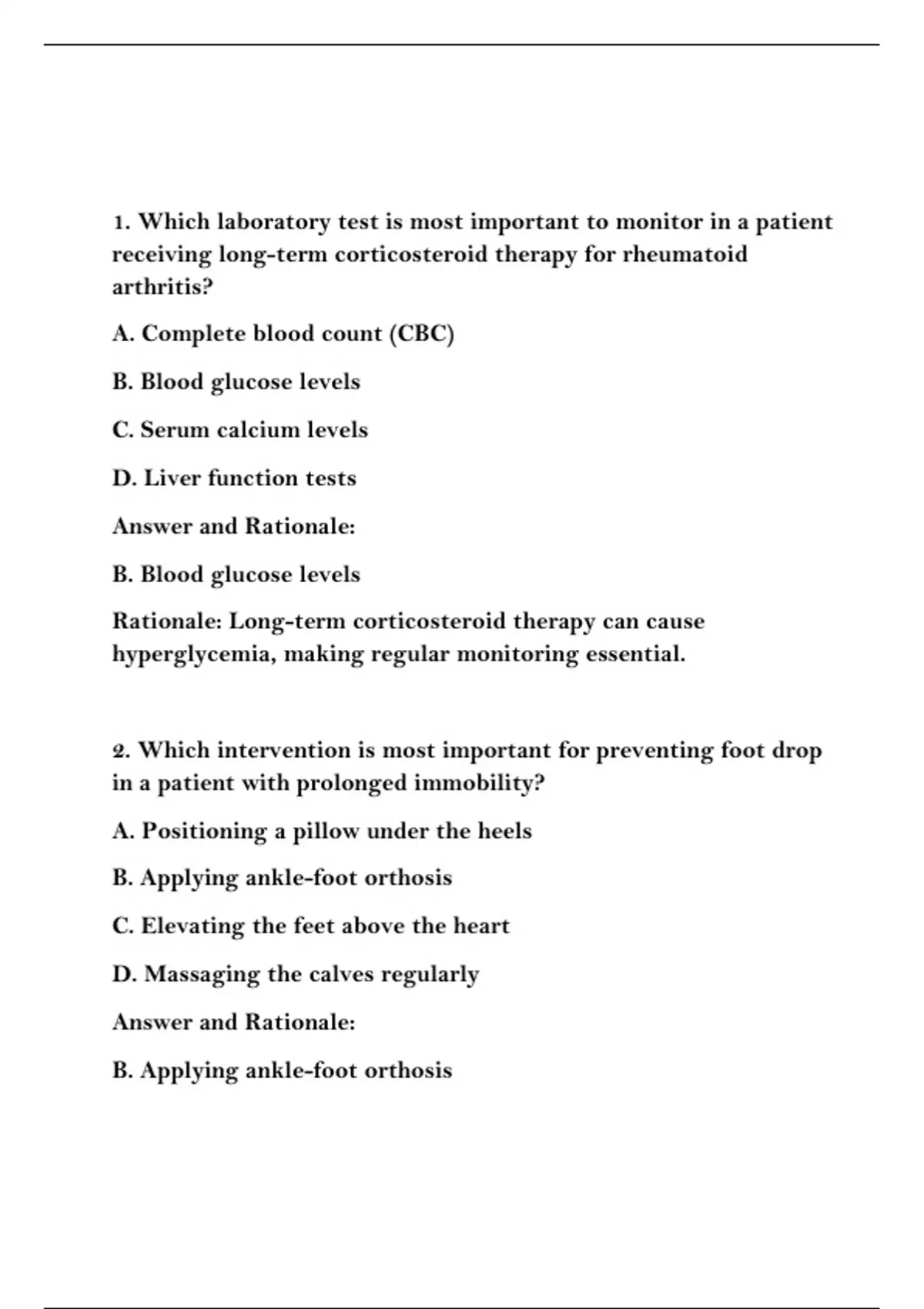 1. Which laboratory test is most important to monitor in a patient receiving long-term corticosteroid therapy for rheumatoid arthritis?

A. Complete blood count (CBC)

B. Blood glucose levels

C. Serum calcium levels

D. Liver function tests

Answer and Rationale:

B. Blood glucose levels

Rationale: Long-term corticosteroid therapy can cause hyperglycemia, making regular monitoring essential.

2. Which intervention is most important for preventing foot drop in a patient with prolonged immobility?

A. Positioning a pillow under the heels

B. Applying ankle-foot orthosis

C. Elevating the feet above the heart

D. Massaging the calves regularly

Answer and Rationale:

B. Applying ankle-foot orthosis